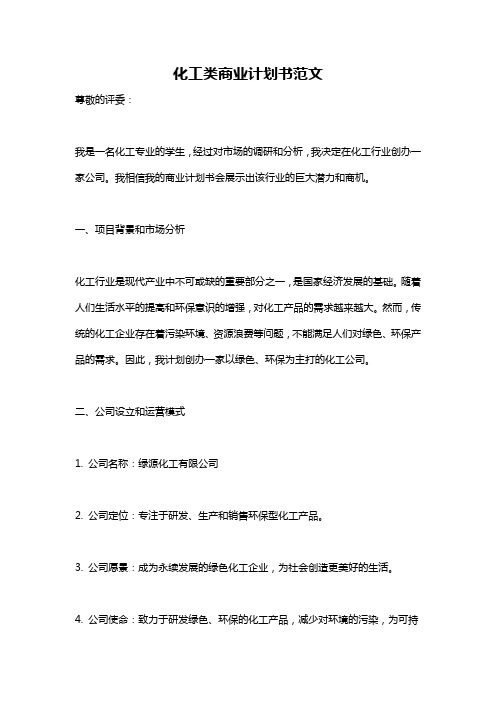 化工类商业计划书范文

尊敬的评委：

我是一名化工专业的学生，经过对市场的调研和分析，我决定在化工行业创办一家公司。我相信我的商业计划书会展示出该行业的巨大潜力和商机。

一、项目背景和市场分析

化工行业是现代产业中不可或缺的重要部分之一，是国家经济发展的基础。随着人们生活水平的提高和环保意识的增强，对化工产品的需求越来越大。然而，传统的化工企业存在着污染环境、资源浪费等问题，不能满足人们对绿色、环保产品的需求。因此，我计划创办一家以绿色、环保为主打的化工公司。

二、公司设立和运营模式

1. 公司名称：绿源化工有限公司

2. 公司定位：专注于研发、生产和销售环保型化工产品。

3. 公司愿景：成为永续发展的绿色化工企业，为社会创造更美好的生活。

4. 公司使命：致力于研发绿色、环保的化工产品，减少对环境的污染，为可持